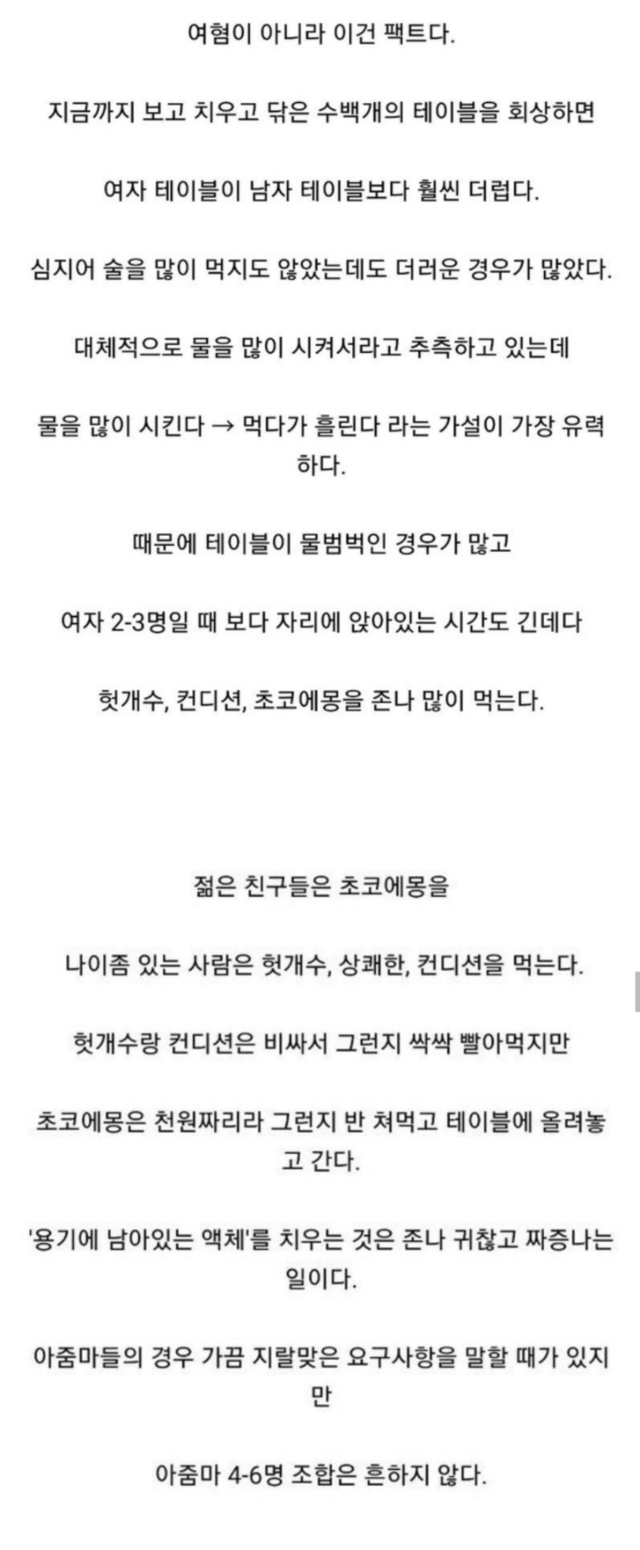 여혐이 아니라 이건 팩트다.

지금까지 보고 치우고 닦은 수백개의 테이블을 회상하면

여자 테이블이 남자 테이블보다 훨씬 더럽다.

심지어 술을 많이 먹지도 않았는데도 더러운 경우가 많았다.

대체적으로 물을 많이 시켜서라고 추측하고 있는데

물을 많이 시킨다 → 먹다가 흘린다 라는 가설이 가장 유력하다.

때문에 테이블이 물범벅인 경우가 많고

여자 2-3명일 때 보다 자리에 앉아있는 시간도 긴데다

헛개수, 컨디션, 초코에몽을 존나 많이 먹는다.

젊은 친구들은 초코에몽을

나이좀 있는 사람은 헛개수, 상쾌한, 컨디션을 먹는다.

헛개수랑 컨디션은 비싸서 그런지 싹싹 빨아먹지만

초코에몽은 천원짜리라 그런지 반 쳐먹고 테이블에 올려놓고 간다.

'용기에 남아있는 액체'를 치우는 것은 존나 귀찮고 짜증나는 일이다.

아줌마들의 경우 가끔 지랄맞은 요구사항을 말할 때가 있지만

아줌마 4-6명 조합은 흔하지 않다.